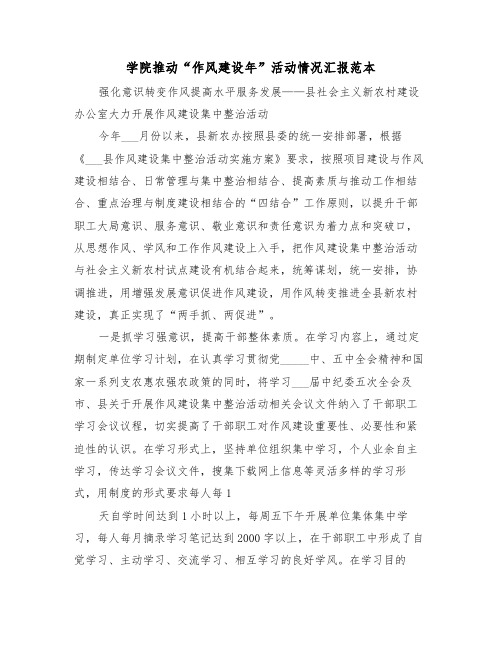 学院推动“作风建设年”活动情况汇报范本

强化意识转变作风提高水平服务发展——县社会主义新农村建设办公室大力开展作风建设集中整治活动

今年___月份以来，县新农办按照县委的统一安排部署，根据《___县作风建设集中整治活动实施方案》要求，按照项目建设与作风建设相结合、日常管理与集中整治相结合、提高素质与推动工作相结合、重点治理与制度建设相结合的“四结合”工作原则，以提升干部职工大局意识、服务意识、敬业意识和责任意识为着力点和突破口，从思想作风、学风和工作作风建设上入手，把作风建设集中整治活动与社会主义新农村试点建设有机结合起来，统筹谋划，统一安排，协调推进，用增强发展意识促进作风建设，用作风转变推进全县新农村建设，真正实现了“两手抓、两促进”。

一是抓学习强意识，提高干部整体素质。在学习内容上，通过定期制定单位学习计划，在认真学习贯彻党_____中、五中全会精神和国家一系列支农惠农强农政策的同时，将学习___届中纪委五次全会及市、县关于开展作风建设集中整治活动相关会议文件纳入了干部职工学习会议议程，切实提高了干部职工对作风建设重要性、必要性和紧迫性的认识。在学习形式上，坚持单位组织集中学习，个人业余自主学习，传达学习会议文件，搜集下载网上信息等灵活多样的学习形式，用制度的形式要求每人每1

天自学时间达到1小时以上，每周五下午开展单位集体集中学习，每人每月摘录学习笔记达到2000字以上，在干部职工中形成了自觉学习、主动学习、交流学习、相互学习的良好学风。在学习目的